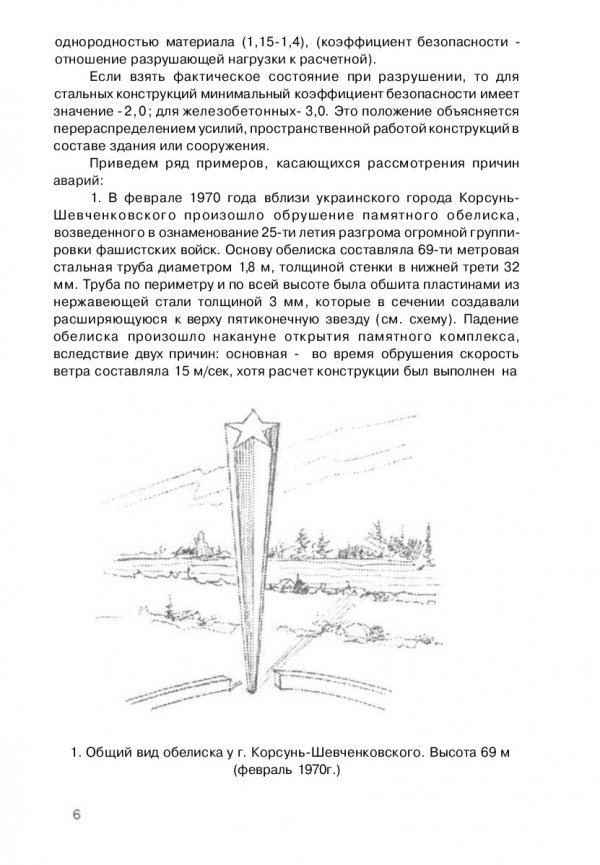 однородностью материала (1,15-1,4), (коэффициент безопасности - отношение разрушающей нагрузки к расчетной).

Если взять фактическое состояние при разрушении, то для стальных конструкций минимальный коэффициент безопасности имеет значение -2,0; для железобетонных- 3,0. Это положение объясняется перераспределением усилий, пространственной работой конструкций в составе здания или сооружения.

Приведем ряд примеров, касающихся рассмотрения причин аварий:

1. В феврале 1970 года вблизи украинского города Корсунь-Шевченковского произошло обрушение памятного обелиска, возведенного в ознаменование 25-ти летия разгрома огромной группировки фашистских войск. Основу обелиска составляла 69-ти метровая стальная труба диаметром 1,8 м, толщиной стенки в нижней трети 32 мм. Труба по периметру и по всей высоте была обшита пластинами из нержавеющей стали толщиной 3 мм, которые в сечении создавали расширяющуюся к верху пятиконечную звезду (см. схему). Падение обелиска произошло накануне открытия памятного комплекса, вследствие двух причин: основная - во время обрушения скорость ветра составляла 15 м/сек, хотя расчет конструкции был выполнен на

1. Общий вид обелиска у г. Корсунь-Шевченковского. Высота 69 м (февраль 1970г.)

6